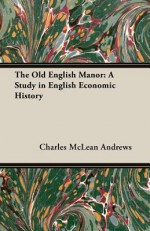 The Old English Manor: A Study in English Economic History

Charles McLean Andrews